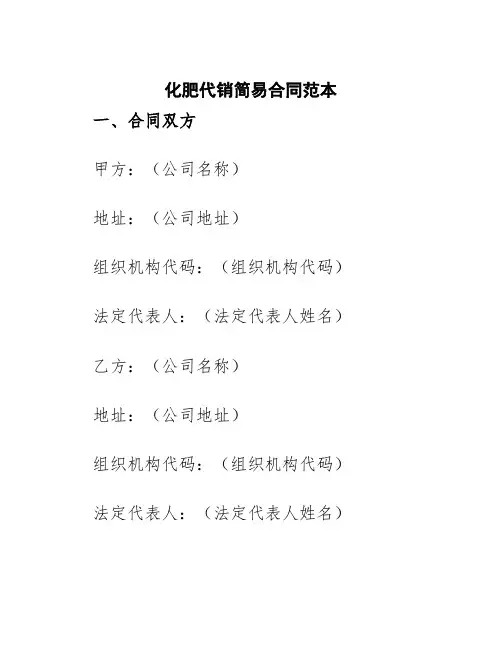 化肥代销简易合同范本

一、合同双方

甲方：（公司名称）

地址：（公司地址）

组织机构代码：（组织机构代码）

法定代表人：（法定代表人姓名）

乙方：（公司名称）

地址：（公司地址）

组织机构代码：（组织机构代码）

法定代表人：（法定代表人姓名）